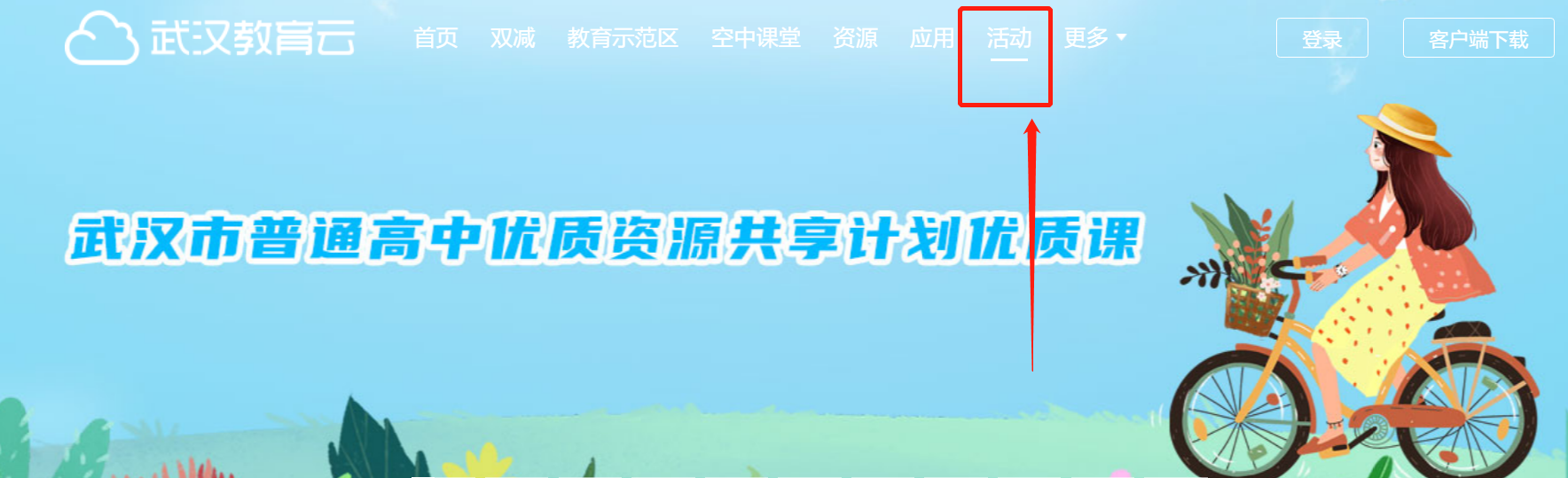 武汉教育云

首页 双减 教育示范区 空中课堂 资源 应用 活动 更多

登录 客户端下载

武汉市普通高中优质资源共享计划优质课